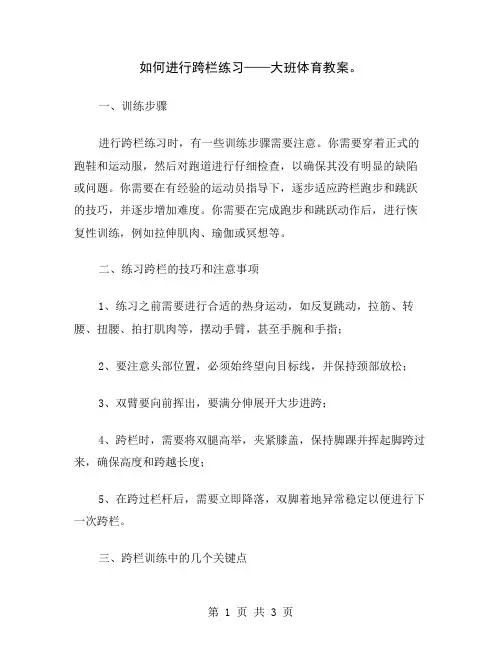 如何进行跨栏练习——大班体育教案。

一、训练步骤

进行跨栏练习时，有一些训练步骤需要注意。你需要穿着正式的跑鞋和运动服，然后对跑道进行仔细检查，以确保其没有明显的缺陷或问题。你需要在有经验的运动员指导下，逐步适应跨栏跑步和跳跃的技巧，并逐步增加难度。你需要在完成跑步和跳跃动作后，进行恢复性训练，例如拉伸肌肉、瑜伽或冥想等。

二、练习跨栏的技巧和注意事项

1、练习之前需要进行合适的热身运动，如反复跳动，拉筋、转腰、扭腰、拍打肌肉等，摆动手臂，甚至手腕和手指；

2、要注意头部位置，必须始终望向目标线，并保持颈部放松；

3、双臂要向前挥出，要满分伸展开大步进跨；

4、跨栏时，需要将双腿高举，夹紧膝盖，保持脚踝并挥起脚跨过来，确保高度和跨越长度；

5、在跨过栏杆后，需要立即降落，双脚着地异常稳定以便进行下一次跨栏。

三、跨栏训练中的几个关键点

第 1 页 共 3 页